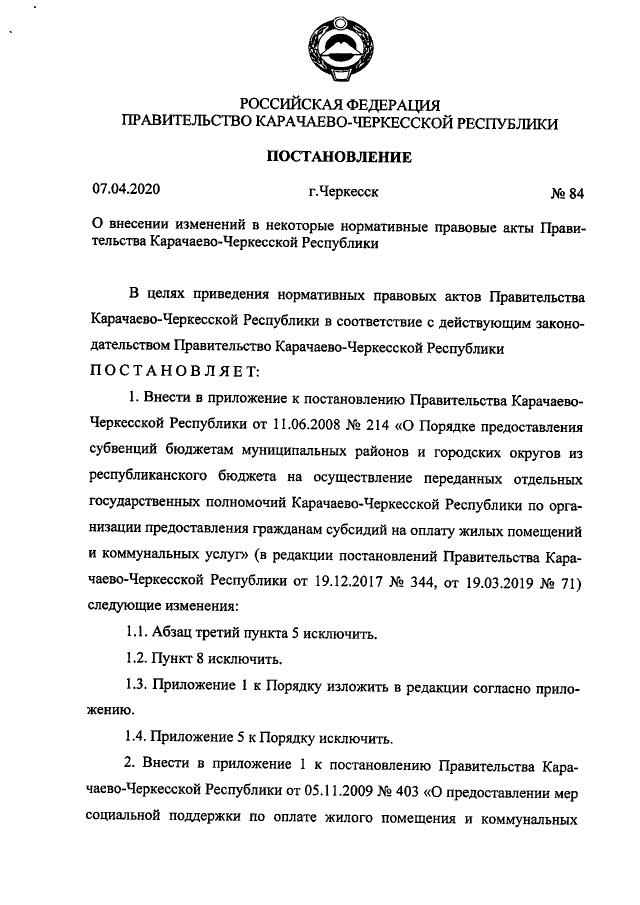 РОССИЙСКАЯ ФЕДЕРАЦИЯ
ПРАВИТЕЛЬСТВО КАРАЧАЕВО-ЧЕРКЕССКОЙ РЕСПУБЛИКИ

ПОСТАНОВЛЕНИЕ

07.04.2020 г.Черкесск № 84

О внесении изменений в некоторые нормативные правовые акты Правительства Карачаево-Черкесской Республики

В целях приведения нормативных правовых актов Правительства Карачаево-Черкесской Республики в соответствие с действующим законодательством Правительство Карачаево-Черкесской Республики
ПОСТАНОВЛЯЕТ:

1. Внести в приложение к постановлению Правительства Карачаево-Черкесской Республики от 11.06.2008 № 214 «О Порядке предоставления субвенций бюджетам муниципальных районов и городских округов из республиканского бюджета на осуществление переданных отдельных государственных полномочий Карачаево-Черкесской Республики по организации предоставления гражданам субсидий на оплату жилых помещений и коммунальных услуг» (в редакции постановлений Правительства Карачаево-Черкесской Республики от 19.12.2017 № 344, от 19.03.2019 № 71) следующие изменения:

1.1. Абзац третий пункта 5 исключить.

1.2. Пункт 8 исключить.

1.3. Приложение 1 к Порядку изложить в редакции согласно приложению.

1.4. Приложение 5 к Порядку исключить.

2. Внести в приложение 1 к постановлению Правительства Карачаево-Черкесской Республики от 05.11.2009 № 403 «О предоставлении мер социальной поддержки по оплате жилого помещения и коммунальных